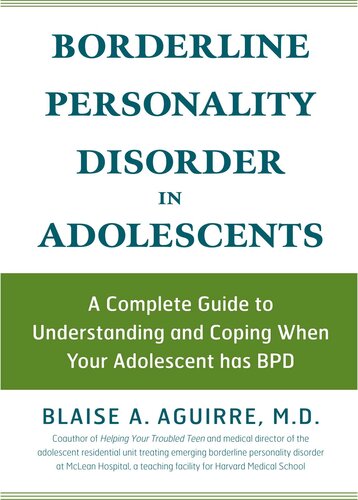 BORDERLINE PERSONALITY DISORDER IN ADOLESCENTS

A Complete Guide to Understanding and Coping When Your Adolescent has BPD

BLAISE A. AGUIRRE, M.D.

Coauthor of Helping Your Troubled Teen and medical director of the adolescent residential unit treating emerging borderline personality disorder at McLean Hospital, a teaching facility for Harvard Medical School